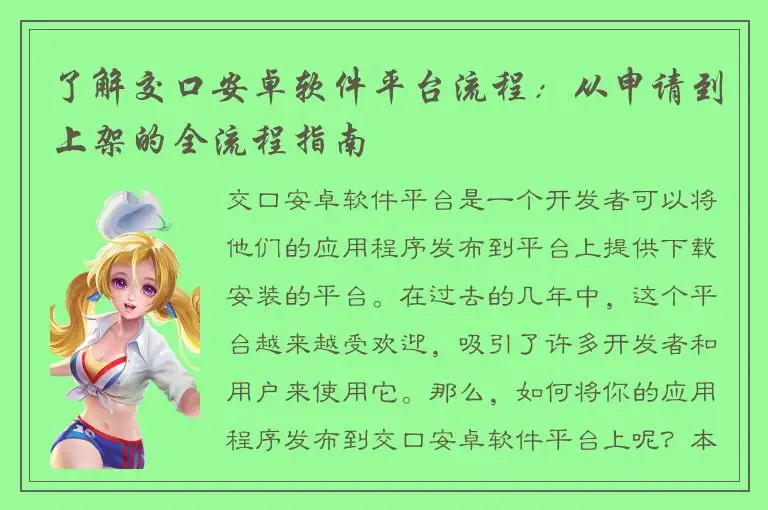 了解交口安卓软件平台流程：从申请到上架的全流程指南

交口安卓软件平台是一个开发者可以将他们的应用程序发布到平台上提供下载安装的平台。在过去的几年中，这个平台越来越受欢迎，吸引了许多开发者和用户来使用它。那么，如何将你的应用程序发布到交口安卓软件平台上呢？本